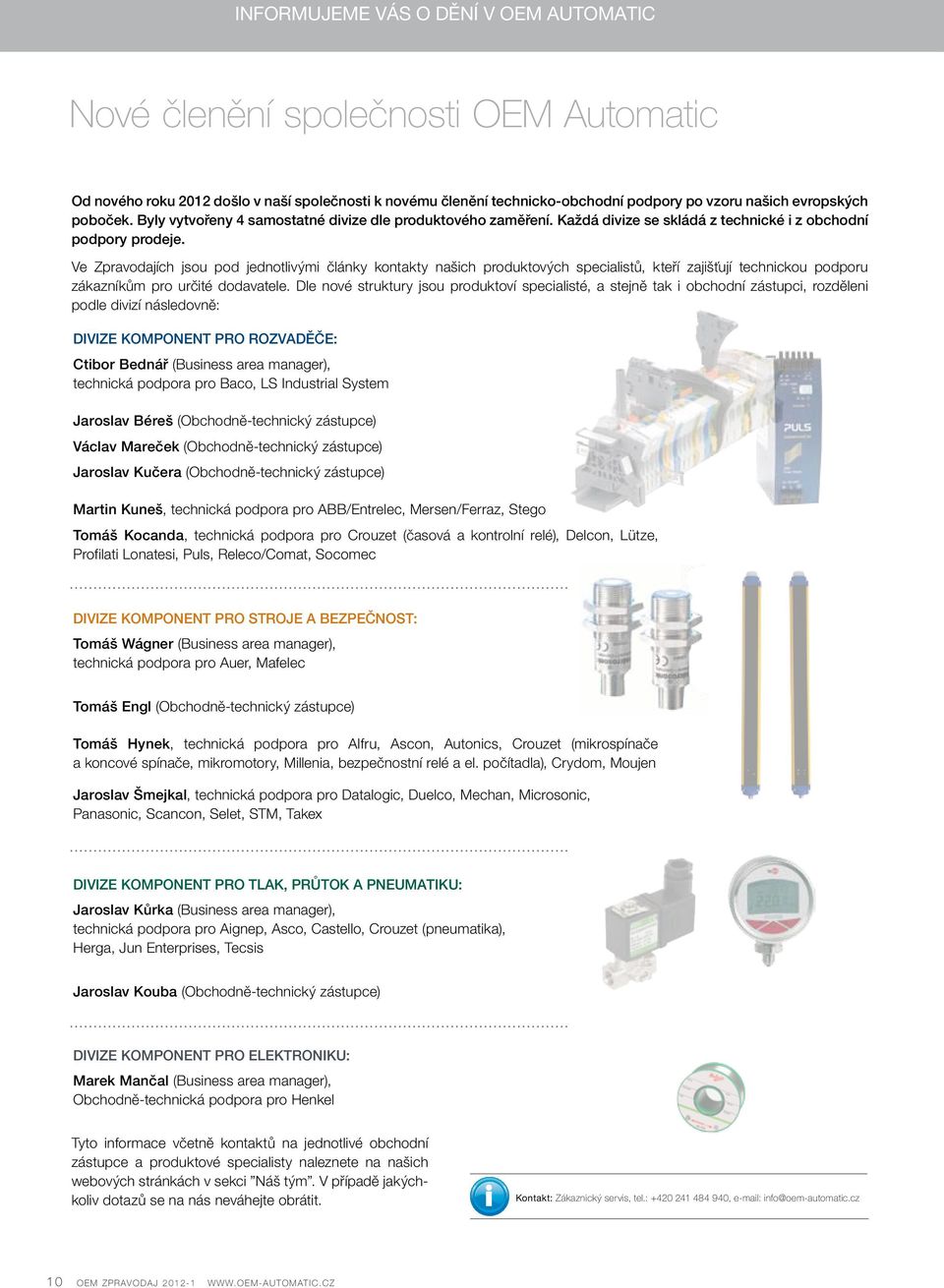 INFORMUJEME VÁS O DĚNÍ V OEM AUTOMATIC

Nové členění společnosti OEM Automatic

Od nového roku 2012 došlo v naší společnosti k novému členění technicko-obchodní podpory po vzoru našich evropských poboček. Byly vytvořeny 4 samostatné divize dle produktového zaměření. Každá divize se skládá z technické i z obchodní podpory prodeje.

Ve Zpravodajích jsou pod jednotlivými články kontakty našich produktových specialistů, kteří zajišťují technickou podporu zákazníkům pro určité dodavatele. Dle nové struktury jsou produktoví specialisté, a stejně tak i obchodní zástupci, rozděleni podle divizí následovně:

DIVIZE KOMPONENT PRO ROZVADĚČE:

Ctibor Bednář (Business area manager), technická podpora pro Baco, LS Industrial System

Jaroslav Béreš (Obchodně-technický zástupce)

Václav Mareček (Obchodně-technický zástupce)

Jaroslav Kučera (Obchodně-technický zástupce)

Martin Kuneš, technická podpora pro ABB/Entrelec, Mersen/Ferraz, Stego

Tomáš Kocanda, technická podpora pro Crouzet (časová a kontrolní relé), Delcon, Lütze, Profilati Lonatesi, Puls, Releco/Comat, Socomec

PULS

DIVIZE KOMPONENT PRO STROJE A BEZPEČNOST:

Tomáš Wágner (Business area manager), technická podpora pro Auer, Mafelec

Tomáš Engl (Obchodně-technický zástupce)

Tomáš Hynek, technická podpora pro Alfru, Ascon, Autonics, Crouzet (mikrospínače a koncové spínače, mikromotory, Millenia, bezpečnostní relé a el. počítadla), Crydom, Moujen

Jaroslav Šmejkal, technická podpora pro Datalogic, Duelco, Mechan, Microsonic, Panasonic, Scancon, Selet, STM, Takex

DIVIZE KOMPONENT PRO TLAK, PRŮTOK A PNEUMATIKU:

Jaroslav Kůrka (Business area manager), technická podpora pro Aignep, Asco, Castello, Crouzet (pneumatika), Herga, Jun Enterprises, Tecsis

Jaroslav Kouba (Obchodně-technický zástupce)

DIVIZE KOMPONENT PRO ELEKTRONIKU:

Marek Mančal (Business area manager), Obchodně-technická podpora pro Henkel

Tyto informace včetně kontaktů na jednotlivé obchodní zástupce a produktové specialisty naleznete na našich webových stránkách v sekci "Náš tým". V případě jakýchkoliv dotazů se na nás neváhejte obrátit.

Kontakt: Zákaznický servis, tel.: +420 241 484 940, e-mail: info@oem-automatic.cz

10 OEM ZPRAVODAJ 2012-1 WWW.OEM-AUTOMATIC.CZ